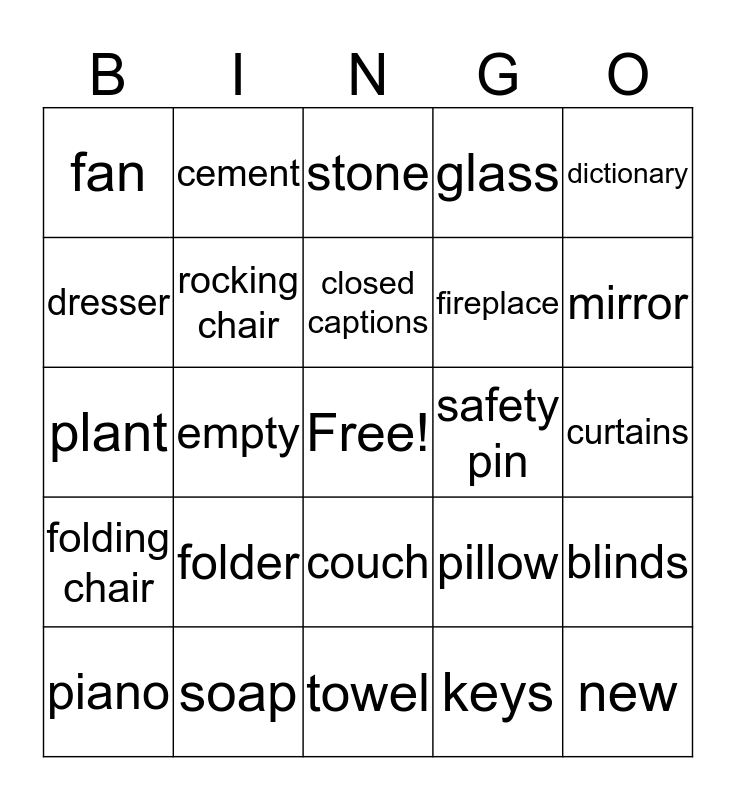 | B | I | N | G | O |
|---|---|---|---|---|
| fan | cement | stone | glass | dictionary |
| dresser | rocking chair | closed captions | fireplace | mirror |
| plant | empty | Free! | safety pin | curtains |
| folding chair | folder | couch | pillow | blinds |
| piano | soap | towel | keys | new |